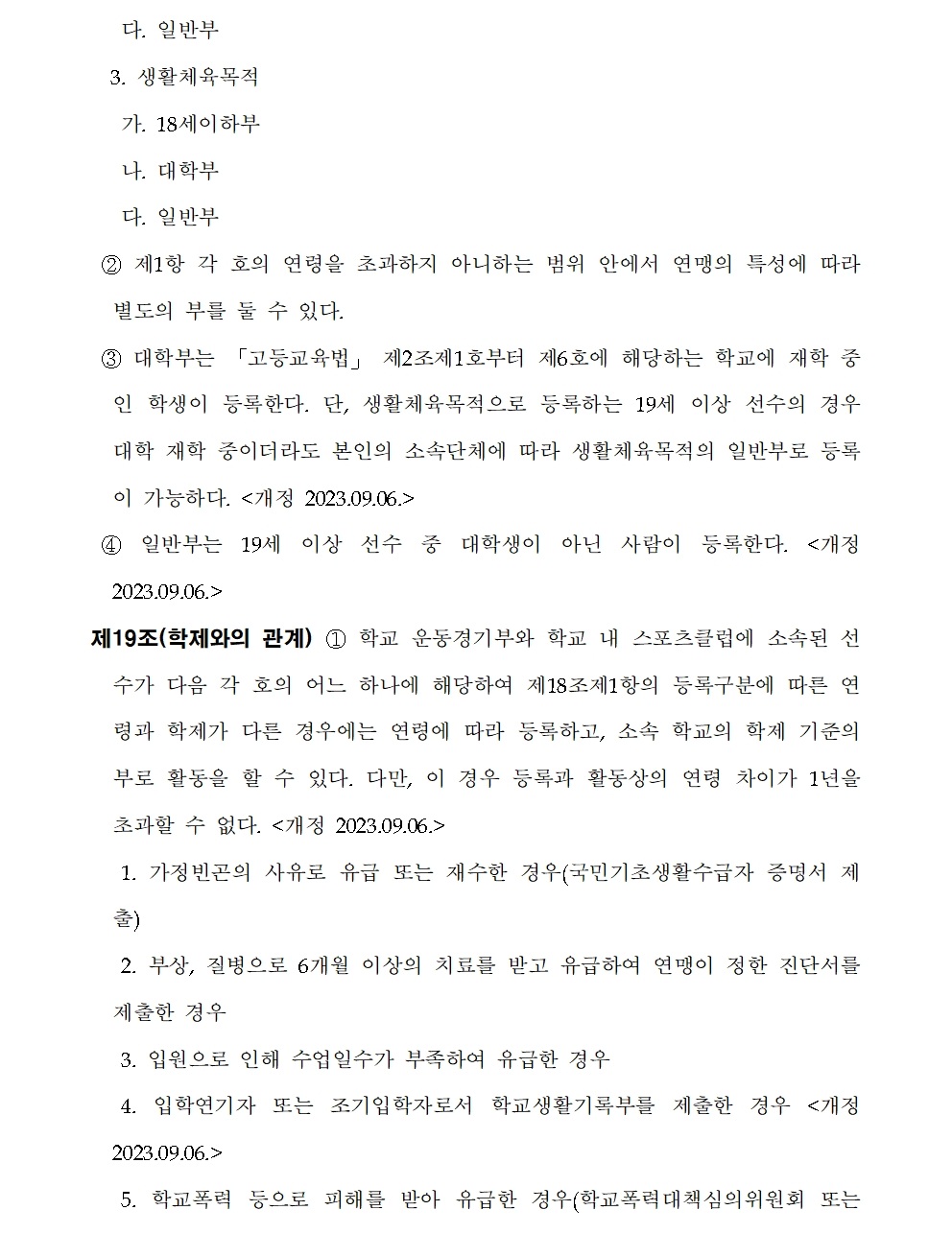 다. 일반부

3. 생활체육목적

가. 18세이하부

나. 대학부

다. 일반부

② 제1항 각 호의 연령을 초과하지 아니하는 범위 안에서 연맹의 특성에 따라 별도의 부를 둘 수 있다.

③ 대학부는 「고등교육법」 제2조제1호부터 제6호에 해당하는 학교에 재학 중인 학생이 등록한다. 단, 생활체육목적으로 등록하는 19세 이상 선수의 경우 대학 재학 중이더라도 본인의 소속단체에 따라 생활체육목적의 일반부로 등록이 가능하다. <개정 2023.09.06.>

④ 일반부는 19세 이상 선수 중 대학생이 아닌 사람이 등록한다. <개정 2023.09.06.>

제19조(학제와의 관계) ① 학교 운동경기부와 학교 내 스포츠클럽에 소속된 선수가 다음 각 호의 어느 하나에 해당하여 제18조제1항의 등록구분에 따른 연령과 학제가 다른 경우에는 연령에 따라 등록하고, 소속 학교의 학제 기준의 부로 활동을 할 수 있다. 다만, 이 경우 등록과 활동상의 연령 차이가 1년을 초과할 수 없다. <개정 2023.09.06.>

1. 가정빈곤의 사유로 유급 또는 재수한 경우(국민기초생활수급자 증명서 제출)

2. 부상, 질병으로 6개월 이상의 치료를 받고 유급하여 연맹이 정한 진단서를 제출한 경우

3. 입원으로 인해 수업일수가 부족하여 유급한 경우

4. 입학연기자 또는 조기입학자로서 학교생활기록부를 제출한 경우 <개정 2023.09.06.>

5. 학교폭력 등으로 피해를 받아 유급한 경우(학교폭력대책심의위원회 또는